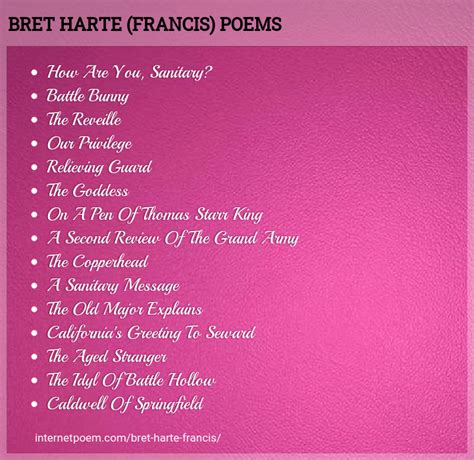 BRET HARTE (FRANCIS) POEMS

- How Are You, Sanitary?
- Battle Bunny
- The Reveille
- Our Privilege
- Relieving Guard
- The Goddess
- On A Pen Of Thomas Starr King
- A Second Review Of The Grand Army
- The Copperhead
- A Sanitary Message
- The Old Major Explains
- California's Greeting To Seward
- The Aged Stranger
- The Idyl Of Battle Hollow
- Caldwell Of Springfield

internetpoem.com/bret-harte-francis/